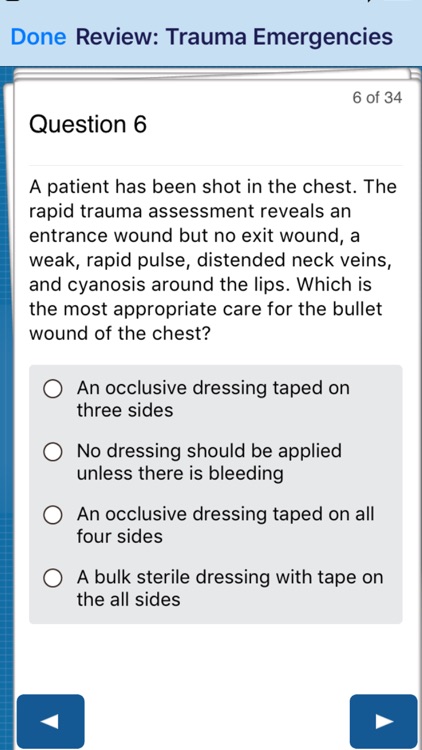 Done Review: Trauma Emergencies

6 of 34

Question 6

A patient has been shot in the chest. The rapid trauma assessment reveals an entrance wound but no exit wound, a weak, rapid pulse, distended neck veins, and cyanosis around the lips. Which is the most appropriate care for the bullet wound of the chest?

An occlusive dressing taped on three sides

No dressing should be applied unless there is bleeding

An occlusive dressing taped on all four sides

A bulk sterile dressing with tape on the all sides